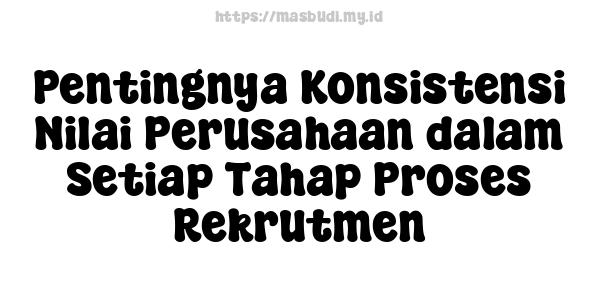 https://masbudi.my.id

Pentingnya Konsistensi Nilai Perusahaan dalam Setiap Tahap Proses Rekrutmen